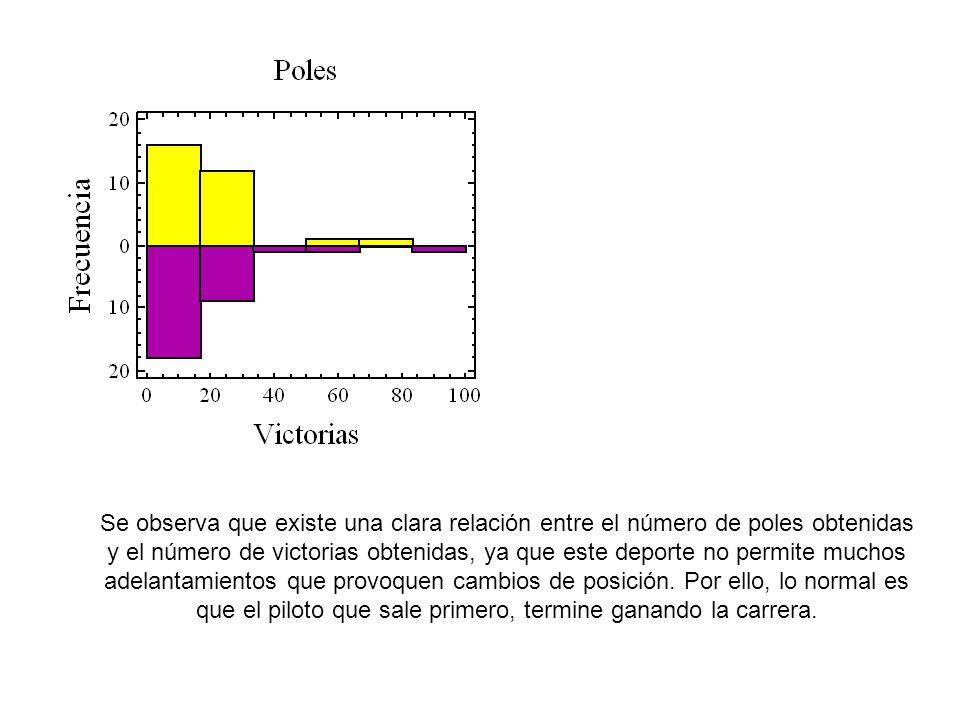 Poles

Frecuencia

20
10
0
10
20

0 20 40 60 80 100

Victorias

Se observa que existe una clara relación entre el número de poles obtenidas y el número de victorias obtenidas, ya que este deporte no permite muchos adelantamientos que provoquen cambios de posición. Por ello, lo normal es que el piloto que sale primero, termine ganando la carrera.